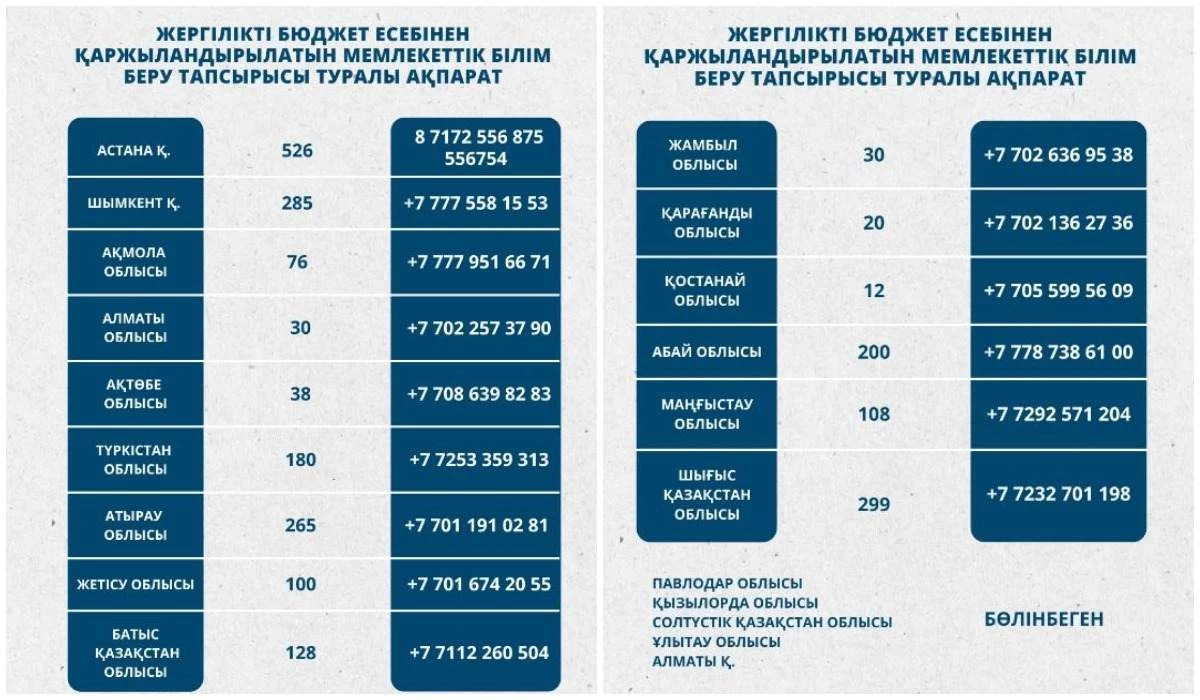 ЖЕРГІЛІКТІ БЮДЖЕТ ЕСЕБІНЕН ҚАРЖЫЛАНДЫРЫЛАТЫН МЕМЛЕКЕТТІК БІЛІМ БЕРУ ТАПСЫРЫСЫ ТУРАЛЫ АҚПАРАТ

| | | |
|---|---|---|
| АСТАНА Қ. | 526 | 8 7172 556 875 556754 |
| ШЫМКЕНТ Қ. | 285 | +7 777 558 15 53 |
| АҚМОЛА ОБЛЫСЫ | 76 | +7 777 951 66 71 |
| АЛМАТЫ ОБЛЫСЫ | 30 | +7 702 257 37 90 |
| АҚТӨБЕ ОБЛЫСЫ | 38 | +7 708 639 82 83 |
| ТҮРКІСТАН ОБЛЫСЫ | 180 | +7 7253 359 313 |
| АТЫРАУ ОБЛЫСЫ | 265 | +7 701 191 02 81 |
| ЖЕТІСУ ОБЛЫСЫ | 100 | +7 701 674 20 55 |
| БАТЫС ҚАЗАҚСТАН ОБЛЫСЫ | 128 | +7 7112 260 504 |

ЖЕРГІЛІКТІ БЮДЖЕТ ЕСЕБІНЕН ҚАРЖЫЛАНДЫРЫЛАТЫН МЕМЛЕКЕТТІК БІЛІМ БЕРУ ТАПСЫРЫСЫ ТУРАЛЫ АҚПАРАТ

| | | |
|---|---|---|
| ЖАМБЫЛ ОБЛЫСЫ | 30 | +7 702 636 95 38 |
| ҚАРАҒАНДЫ ОБЛЫСЫ | 20 | +7 702 136 27 36 |
| ҚОСТАНАЙ ОБЛЫСЫ | 12 | +7 705 599 56 09 |
| АБАЙ ОБЛЫСЫ | 200 | +7 778 738 61 00 |
| МАҢҒЫСТАУ ОБЛЫСЫ | 108 | +7 7292 571 204 |
| ШЫҒЫС ҚАЗАҚСТАН ОБЛЫСЫ | 299 | +7 7232 701 198 |

ПАВЛОДАР ОБЛЫСЫ
ҚЫЗЫЛОРДА ОБЛЫСЫ
СОЛТҮСТІК ҚАЗАҚСТАН ОБЛЫСЫ
ҰЛЫТАУ ОБЛЫСЫ
АЛМАТЫ Қ.

БӨЛІНБЕГЕН